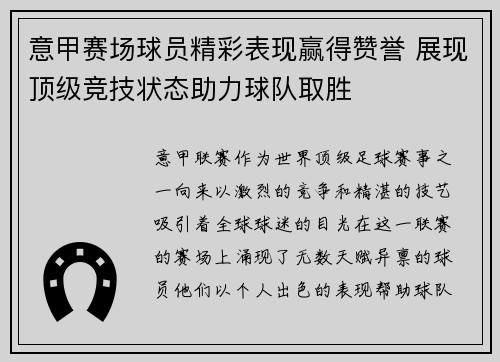 意甲赛场球员精彩表现赢得赞誉 展现顶级竞技状态助力球队取胜

意甲联赛作为世界顶级足球赛事之一向来以激烈的竞争和精湛的技艺吸引着全球球迷的目光在这一联赛的赛场上涌现了无数天赋异禀的球员他们以个人出色的表现帮助球队